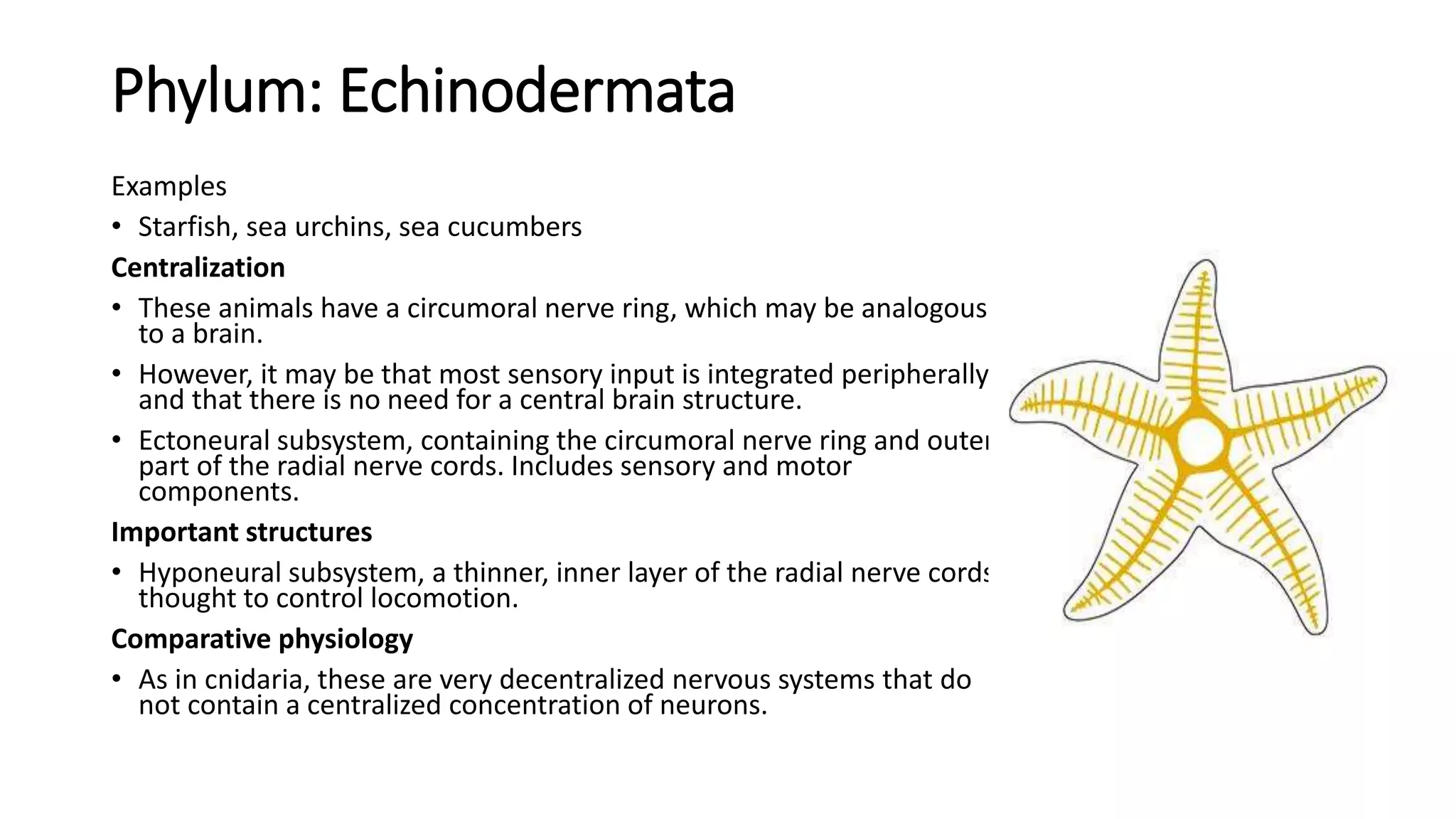 Phylum: Echinodermata

Examples

• Starfish, sea urchins, sea cucumbers

Centralization

• These animals have a circumoral nerve ring, which may be analogous to a brain.

• However, it may be that most sensory input is integrated peripherally and that there is no need for a central brain structure.

• Ectoneural subsystem, containing the circumoral nerve ring and outer part of the radial nerve cords. Includes sensory and motor components.

Important structures

• Hyponeural subsystem, a thinner, inner layer of the radial nerve cords thought to control locomotion.

Comparative physiology

• As in cnidaria, these are very decentralized nervous systems that do not contain a centralized concentration of neurons.